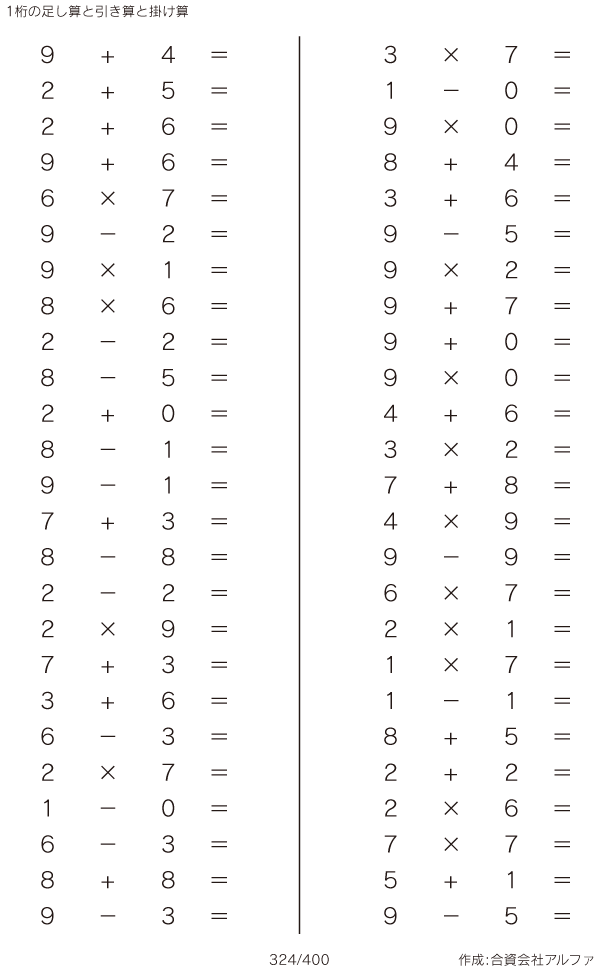 1桁の足し算と引き算と掛け算

$9 + 4 =$
$2 + 5 =$
$2 + 6 =$
$9 + 6 =$
$6 \times 7 =$
$9 - 2 =$
$9 \times 1 =$
$8 \times 6 =$
$2 - 2 =$
$8 - 5 =$
$2 + 0 =$
$8 - 1 =$
$9 - 1 =$
$7 + 3 =$
$8 - 8 =$
$2 - 2 =$
$2 \times 9 =$
$7 + 3 =$
$3 + 6 =$
$6 - 3 =$
$2 \times 7 =$
$1 - 0 =$
$6 - 3 =$
$8 + 8 =$
$9 - 3 =$

$3 \times 7 =$
$1 - 0 =$
$9 \times 0 =$
$8 + 4 =$
$3 + 6 =$
$9 - 5 =$
$9 \times 2 =$
$9 + 7 =$
$9 + 0 =$
$9 \times 0 =$
$4 + 6 =$
$3 \times 2 =$
$7 + 8 =$
$4 \times 9 =$
$9 - 9 =$
$6 \times 7 =$
$2 \times 1 =$
$1 \times 7 =$
$1 - 1 =$
$8 + 5 =$
$2 + 2 =$
$2 \times 6 =$
$7 \times 7 =$
$5 + 1 =$
$9 - 5 =$

324/400

作成:合資会社アルファ